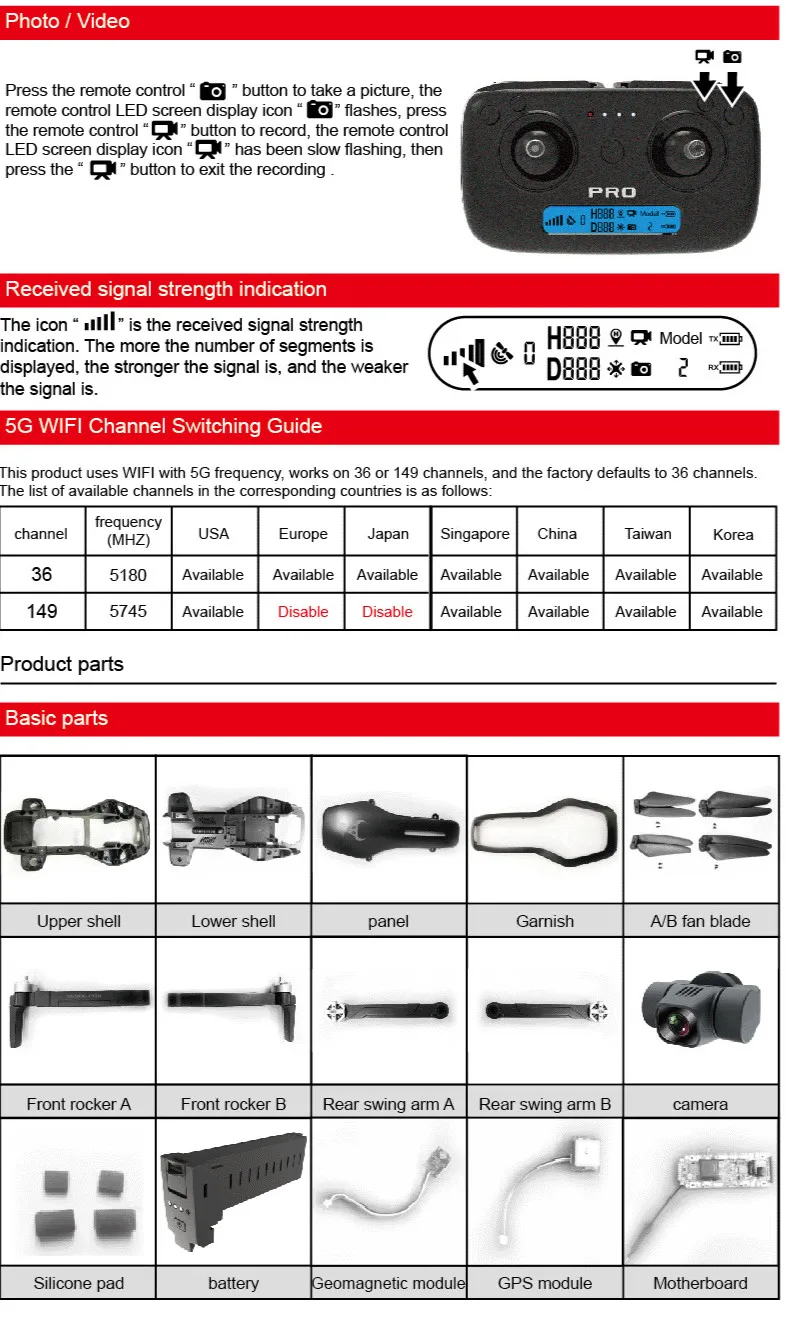 Photo / Video

Press the remote control " " button to take a picture, the remote control LED screen display icon " " flashes, press the remote control " " button to record, the remote control LED screen display icon " " has been slow flashing, then press the " " button to exit the recording .

PRO

Received signal strength indication

The icon " " is the received signal strength indication. The more the number of segments is displayed, the stronger the signal is, and the weaker the signal is.

0 H888 Model TX D888 2 RX

5G WIFI Channel Switching Guide

This product uses WIFI with 5G frequency, works on 36 or 149 channels, and the factory defaults to 36 channels. The list of available channels in the corresponding countries is as follows:

| channel | frequency (MHZ) | USA | Europe | Japan | Singapore | China | Taiwan | Korea |
|---|---|---|---|---|---|---|---|---|
| 36 | 5180 | Available | Available | Available | Available | Available | Available | Available |
| 149 | 5745 | Available | Disable | Disable | Available | Available | Available | Available |

Product parts

Basic parts

| Upper shell | Lower shell | panel | Garnish | A/B fan blade |
|---|---|---|---|---|
| Front rocker A | Front rocker B | Rear swing arm A | Rear swing arm B | camera |
| Silicone pad | battery | Geomagnetic module | GPS module | Motherboard |